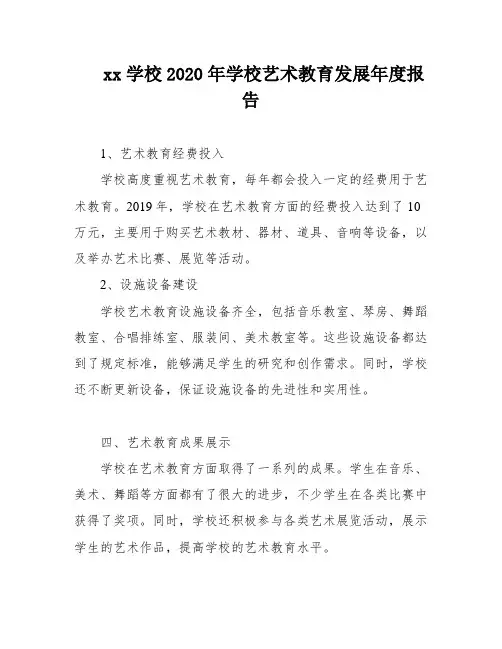 xx 学校 2020 年学校艺术教育发展年度报告

1、艺术教育经费投入

学校高度重视艺术教育，每年都会投入一定的经费用于艺术教育。2019 年，学校在艺术教育方面的经费投入达到了 10 万元，主要用于购买艺术教材、器材、道具、音响等设备，以及举办艺术比赛、展览等活动。

2、设施设备建设

学校艺术教育设施设备齐全，包括音乐教室、琴房、舞蹈教室、合唱排练室、服装间、美术教室等。这些设施设备都达到了规定标准，能够满足学生的研究和创作需求。同时，学校还不断更新设备，保证设施设备的先进性和实用性。

四、艺术教育成果展示

学校在艺术教育方面取得了一系列的成果。学生在音乐、美术、舞蹈等方面都有了很大的进步，不少学生在各类比赛中获得了奖项。同时，学校还积极参与各类艺术展览活动，展示学生的艺术作品，提高学校的艺术教育水平。